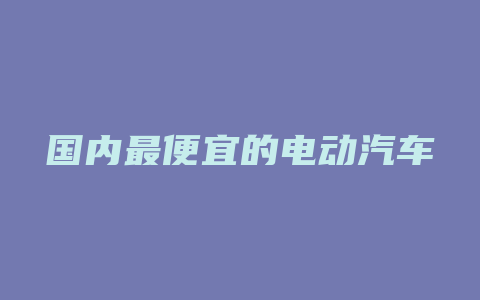 国内最便宜的电动汽车